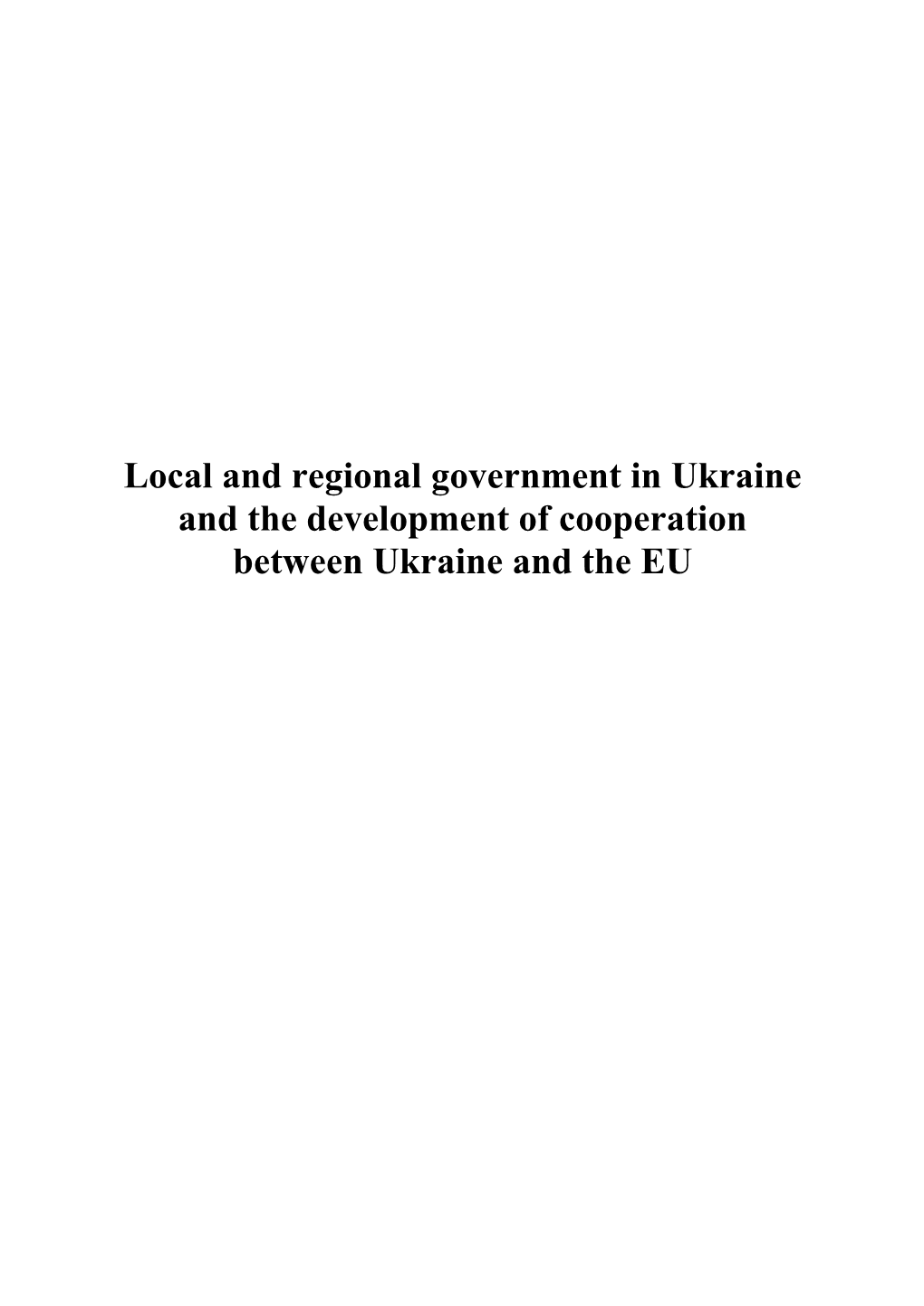 Local and regional government in Ukraine and the development of cooperation between Ukraine and the EU